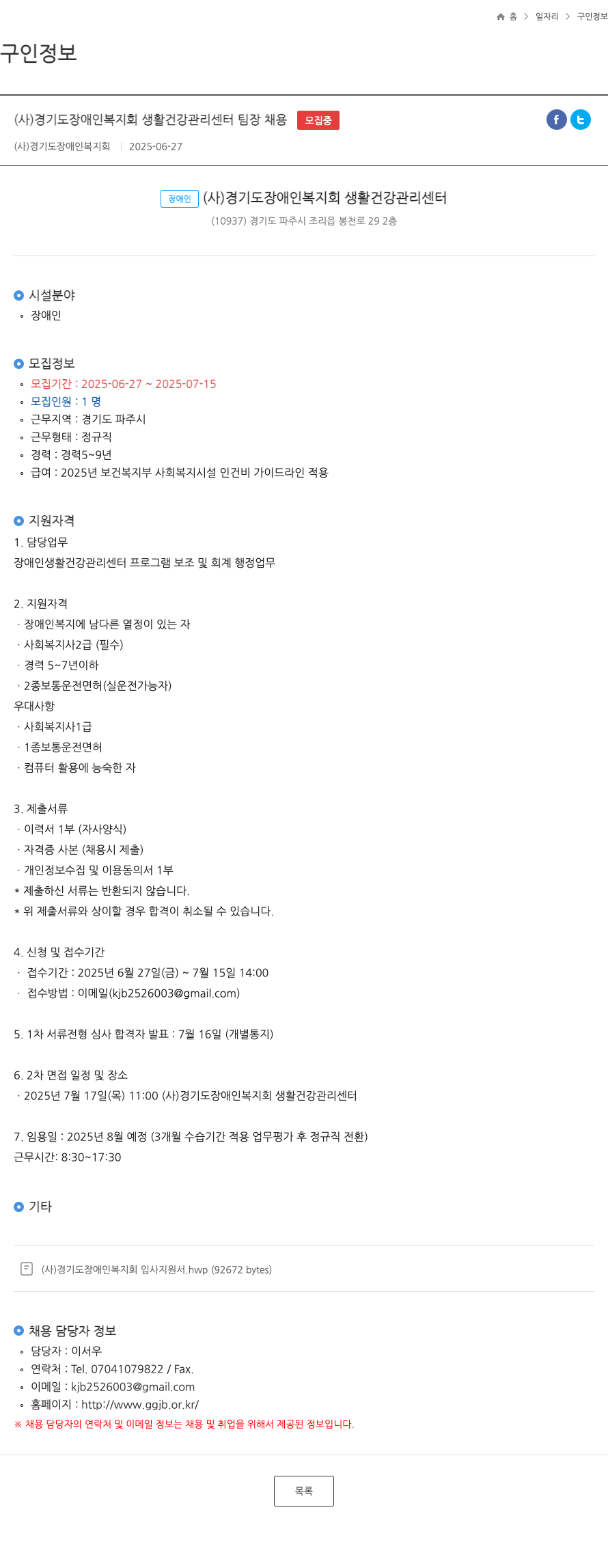 홈 > 일자리 > 구인정보

구인정보

(사)경기도장애인복지회 생활건강관리센터 팀장 채용 모집중

(사)경기도장애인복지회 | 2025-06-27

장애인 (사)경기도장애인복지회 생활건강관리센터
(10937) 경기도 파주시 조리읍 봉천로 29 2층

시설분야
◦ 장애인

모집정보
◦ 모집기간 : 2025-06-27 ~ 2025-07-15
◦ 모집인원 : 1 명
◦ 근무지역 : 경기도 파주시
◦ 근무형태 : 정규직
◦ 경력 : 경력5~9년
◦ 급여 : 2025년 보건복지부 사회복지시설 인건비 가이드라인 적용

지원자격
1. 담당업무
장애인생활건강관리센터 프로그램 보조 및 회계 행정업무

2. 지원자격
· 장애인복지에 남다른 열정이 있는 자
· 사회복지사2급 (필수)
· 경력 5~7년이하
· 2종보통운전면허(실운전가능자)
우대사항
· 사회복지사1급
· 1종보통운전면허
· 컴퓨터 활용에 능숙한 자

3. 제출서류
· 이력서 1부 (자사양식)
· 자격증 사본 (채용시 제출)
· 개인정보수집 및 이용동의서 1부
* 제출하신 서류는 반환되지 않습니다.
* 위 제출서류와 상이할 경우 합격이 취소될 수 있습니다.

4. 신청 및 접수기간
· 접수기간 : 2025년 6월 27일(금) ~ 7월 15일 14:00
· 접수방법 : 이메일(kjb2526003@gmail.com)

5. 1차 서류전형 심사 합격자 발표 : 7월 16일 (개별통지)

6. 2차 면접 일정 및 장소
· 2025년 7월 17일(목) 11:00 (사)경기도장애인복지회 생활건강관리센터

7. 임용일 : 2025년 8월 예정 (3개월 수습기간 적용 업무평가 후 정규직 전환)
근무시간: 8:30~17:30

기타

(사)경기도장애인복지회 입사지원서.hwp (92672 bytes)

채용 담당자 정보
◦ 담당자 : 이서우
◦ 연락처 : Tel. 07041079822 / Fax.
◦ 이메일 : kjb2526003@gmail.com
◦ 홈페이지 : http://www.ggjb.or.kr/
※ 채용 담당자의 연락처 및 이메일 정보는 채용 및 취업을 위해서 제공된 정보입니다.

목록